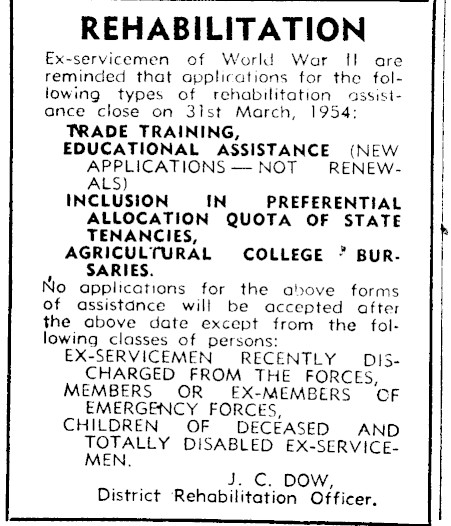 REHABILITATION

Ex-servicemen of World War II are reminded that applications for the following types of rehabilitation assistance close on 31st March, 1954:

TRADE TRAINING,
EDUCATIONAL ASSISTANCE (NEW APPLICATIONS — NOT RENEWALS)
INCLUSION IN PREFERENTIAL ALLOCATION QUOTA OF STATE TENANCIES,
AGRICULTURAL COLLEGE BURSARIES.

No applications for the above forms of assistance will be accepted after the above date except from the following classes of persons:

EX-SERVICEMEN RECENTLY DISCHARGED FROM THE FORCES,
MEMBERS OR EX-MEMBERS OF EMERGENCY FORCES,
CHILDREN OF DECEASED AND TOTALLY DISABLED EX-SERVICEMEN.

J. C. DOW,
District Rehabilitation Officer.